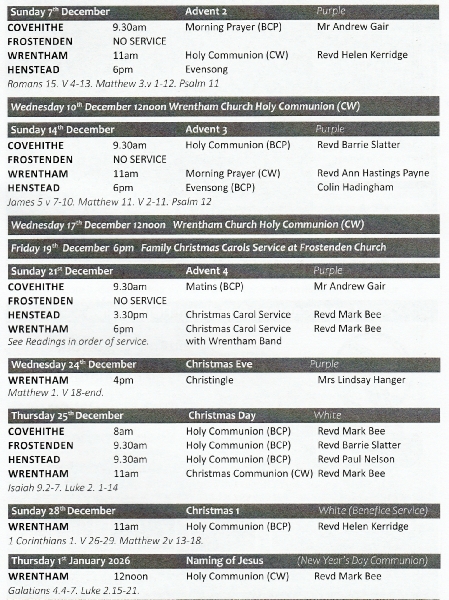 | Sunday 7th December | | Advent 2 | Purple |
|---|---|---|---|
| COVEHITHE | 9.30am | Morning Prayer (BCP) | Mr Andrew Gair |
| FROSTENDEN | NO SERVICE | | |
| WRENTHAM | 11am | Holy Communion (CW) | Revd Helen Kerridge |
| HENSTEAD | 6pm | Evensong | |

Romans 15. V 4-13. Matthew 3.v 1-12. Psalm 11

Wednesday 10th December 12noon Wrentham Church Holy Communion (CW)

| Sunday 14th December | | Advent 3 | Purple |
|---|---|---|---|
| COVEHITHE | 9.30am | Holy Communion (BCP) | Revd Barrie Slatter |
| FROSTENDEN | NO SERVICE | | |
| WRENTHAM | 11am | Morning Prayer (CW) | Revd Ann Hastings Payne |
| HENSTEAD | 6pm | Evensong (BCP) | Colin Hadingham |

James 5 v 7-10. Matthew 11. V 2-11. Psalm 12

Wednesday 17th December 12noon Wrentham Church Holy Communion (CW)

Friday 19th December 6pm Family Christmas Carols Service at Frostenden Church

| Sunday 21st December | | Advent 4 | Purple |
|---|---|---|---|
| COVEHITHE | 9.30am | Matins (BCP) | Mr Andrew Gair |
| FROSTENDEN | NO SERVICE | | |
| HENSTEAD | 3.30pm | Christmas Carol Service | Revd Mark Bee |
| WRENTHAM | 6pm | Christmas Carol Service with Wrentham Band | Revd Mark Bee |

See Readings in order of service.

| Wednesday 24th December | | Christmas Eve | Purple |
|---|---|---|---|
| WRENTHAM | 4pm | Christingle | Mrs Lindsay Hanger |

Matthew 1. V 18-end.

| Thursday 25th December | | Christmas Day | White |
|---|---|---|---|
| COVEHITHE | 8am | Holy Communion (BCP) | Revd Mark Bee |
| FROSTENDEN | 9.30am | Holy Communion (BCP) | Revd Barrie Slatter |
| HENSTEAD | 9.30am | Holy Communion (BCP) | Revd Paul Nelson |
| WRENTHAM | 11am | Christmas Communion (CW) | Revd Mark Bee |

Isaiah 9.2-7. Luke 2. 1-14

| Sunday 28th December | | Christmas 1 | White (Benefice Service) |
|---|---|---|---|
| WRENTHAM | 11am | Holy Communion (BCP) | Revd Helen Kerridge |

1 Corinthians 1. V 26-29. Matthew 2v 13-18.

| Thursday 1st January 2026 | | Naming of Jesus | (New Year's Day Communion) |
|---|---|---|---|
| WRENTHAM | 12noon | Holy Communion (CW) | Revd Mark Bee |

Galatians 4.4-7. Luke 2.15-21.